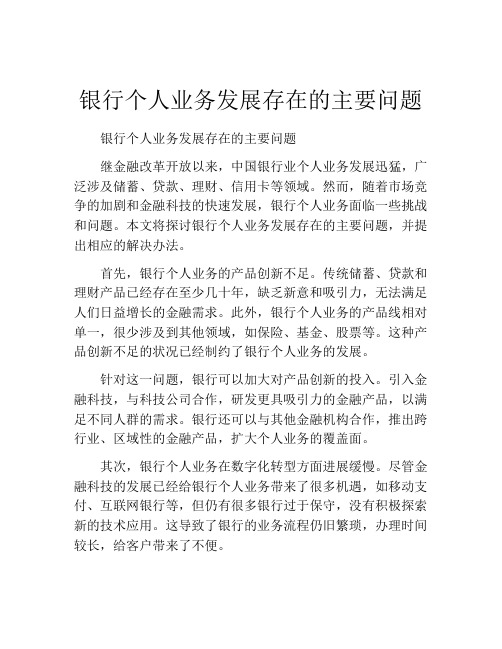 银行个人业务发展存在的主要问题

银行个人业务发展存在的主要问题

继金融改革开放以来，中国银行业个人业务发展迅猛，广泛涉及储蓄、贷款、理财、信用卡等领域。然而，随着市场竞争的加剧和金融科技的快速发展，银行个人业务面临一些挑战和问题。本文将探讨银行个人业务发展存在的主要问题，并提出相应的解决办法。

首先，银行个人业务的产品创新不足。传统储蓄、贷款和理财产品已经存在至少几十年，缺乏新意和吸引力，无法满足人们日益增长的金融需求。此外，银行个人业务的产品线相对单一，很少涉及到其他领域，如保险、基金、股票等。这种产品创新不足的状况已经制约了银行个人业务的发展。

针对这一问题，银行可以加大对产品创新的投入。引入金融科技，与科技公司合作，研发更具吸引力的金融产品，以满足不同人群的需求。银行还可以与其他金融机构合作，推出跨行业、区域性的金融产品，扩大个人业务的覆盖面。

其次，银行个人业务在数字化转型方面进展缓慢。尽管金融科技的发展已经给银行个人业务带来了很多机遇，如移动支付、互联网银行等，但仍有很多银行过于保守，没有积极探索新的技术应用。这导致了银行的业务流程仍旧繁琐，办理时间较长，给客户带来了不便。